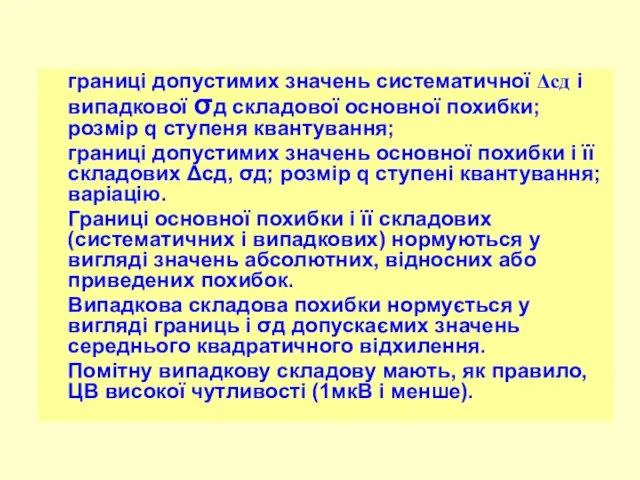 границі допустимих значень систематичної Δсд і випадкової σд складової основної похибки; розмір q ступеня квантування;

границі допустимих значень основної похибки і її складових Δсд, σд; розмір q ступені квантування; варіацію.

Границі основної похибки і її складових (систематичних і випадкових) нормуються у вигляді значень абсолютних, відносних або приведених похибок.

Випадкова складова похибки нормується у вигляді границь і σд допускаємих значень середнього квадратичного відхилення.

Помітну випадкову складову мають, як правило, ЦВ високої чутливості (1мкВ і менше).